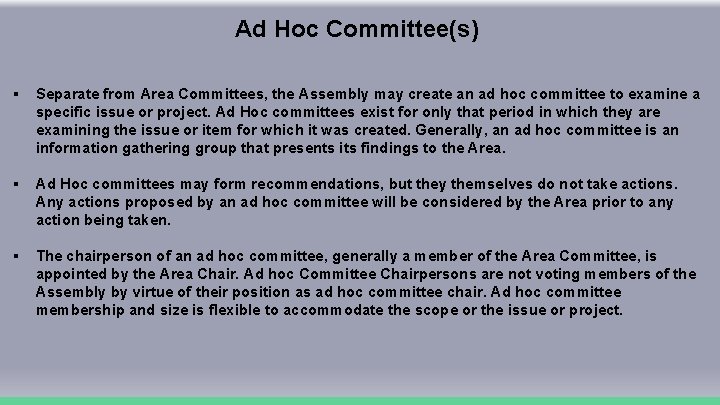 Ad Hoc Committee(s)

▪ Separate from Area Committees, the Assembly may create an ad hoc committee to examine a specific issue or project. Ad Hoc committees exist for only that period in which they are examining the issue or item for which it was created. Generally, an ad hoc committee is an information gathering group that presents its findings to the Area.

▪ Ad Hoc committees may form recommendations, but they themselves do not take actions. Any actions proposed by an ad hoc committee will be considered by the Area prior to any action being taken.

▪ The chairperson of an ad hoc committee, generally a member of the Area Committee, is appointed by the Area Chair. Ad hoc Committee Chairpersons are not voting members of the Assembly by virtue of their position as ad hoc committee chair. Ad hoc committee membership and size is flexible to accommodate the scope or the issue or project.